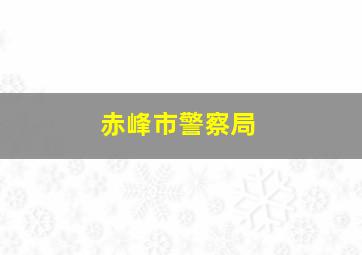 赤峰市警察局